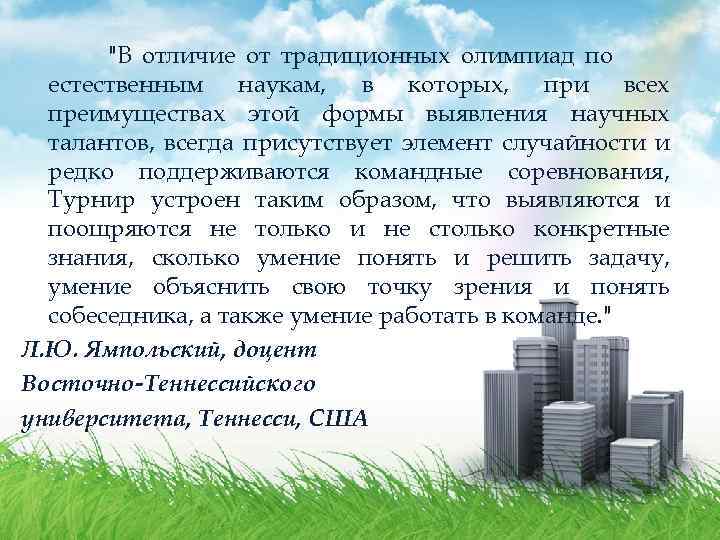 "В отличие от традиционных олимпиад по естественным наукам, в которых, при всех преимуществах этой формы выявления научных талантов, всегда присутствует элемент случайности и редко поддерживаются командные соревнования, Турнир устроен таким образом, что выявляются и поощряются не только и не столько конкретные знания, сколько умение понять и решить задачу, умение объяснить свою точку зрения и понять собеседника, а также умение работать в команде."

Л.Ю. Ямпольский, доцент Восточно-Теннессийского университета, Теннесси, США